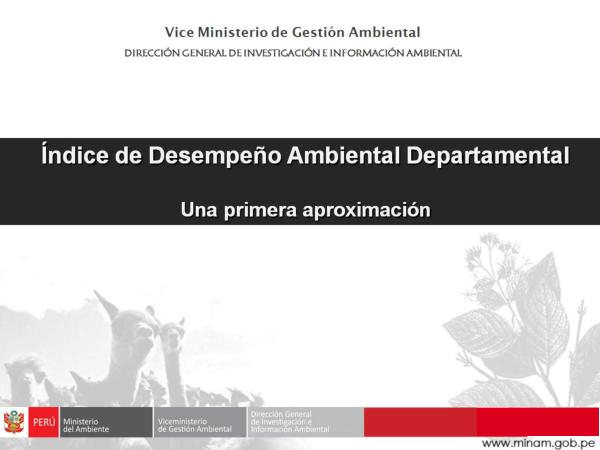 Vice Ministerio de Gestión Ambiental

DIRECCIÓN GENERAL DE INVESTIGACIÓN E INFORMACIÓN AMBIENTAL

Índice de Desempeño Ambiental Departamental

Una primera aproximación

PERÚ

Ministerio del Ambiente

Viceministerio de Gestión Ambiental

Dirección General de Investigación e Información Ambiental

www.minam.gob.pe